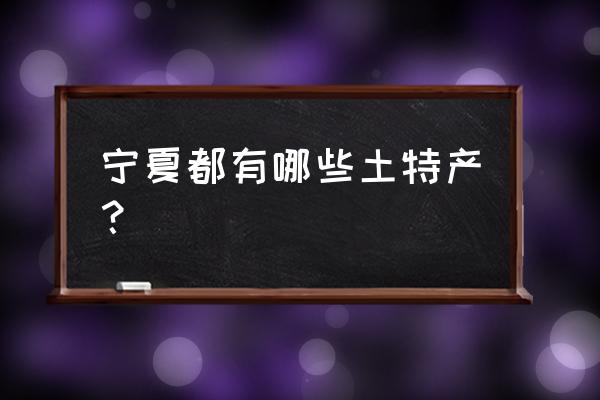 宁夏都有哪些土特产？